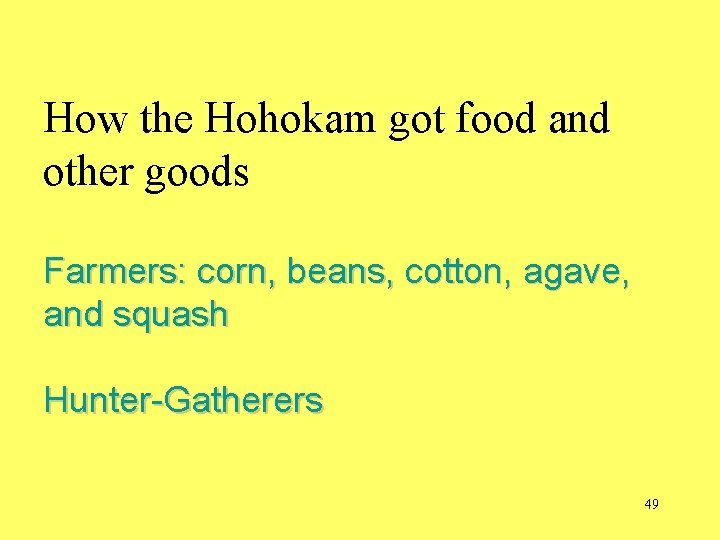 How the Hohokam got food and other goods

Farmers: corn, beans, cotton, agave, and squash

Hunter-Gatherers

49